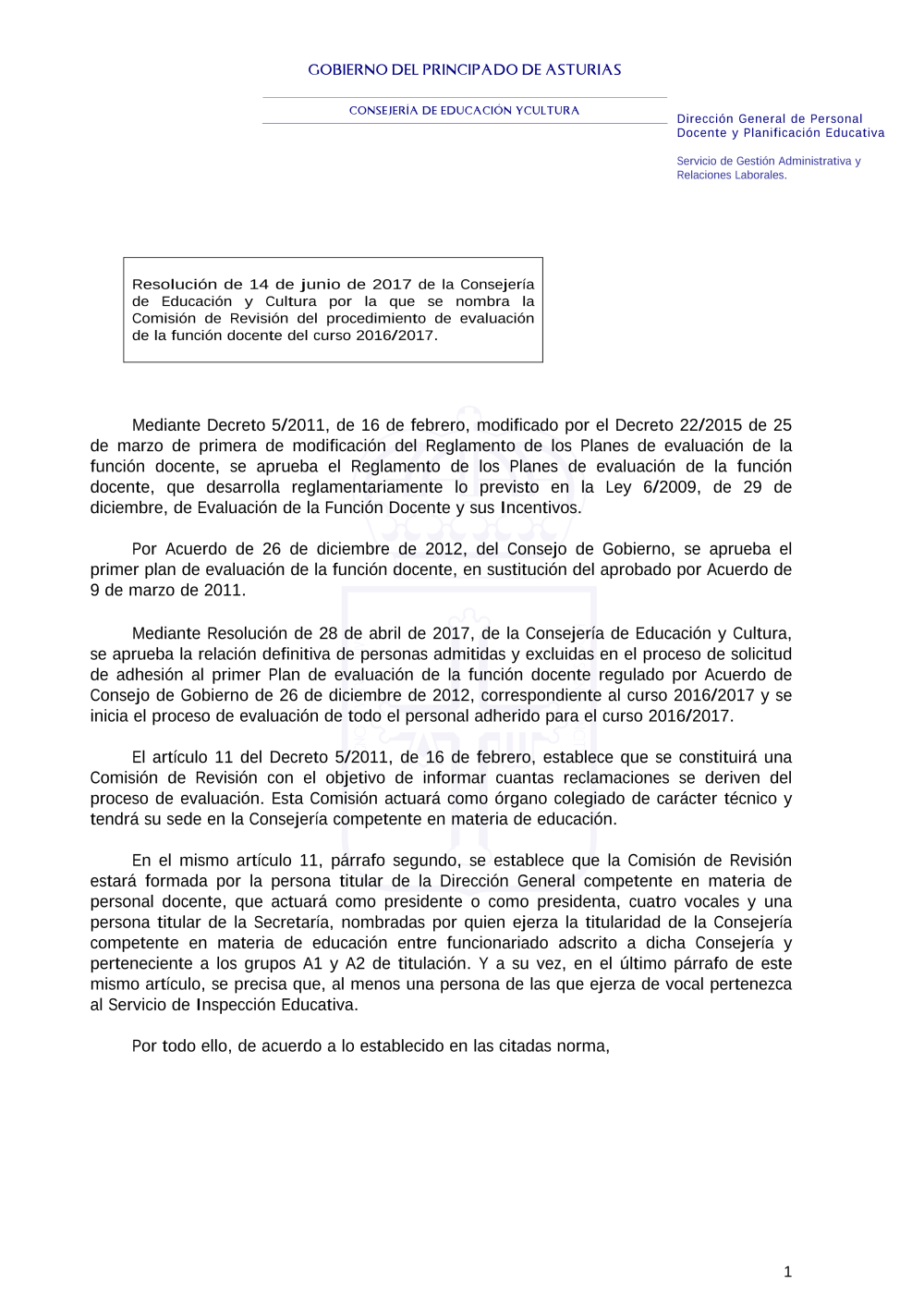 GOBIERNO DEL PRINCIPADO DE ASTURIAS

CONSEJERÍA DE EDUCACIÓN YCULTURA

Dirección General de Personal Docente y Planificación Educativa

Servicio de Gestión Administrativa y Relaciones Laborales.

Resolución de 14 de junio de 2017 de la Consejería de Educación y Cultura por la que se nombra la Comisión de Revisión del procedimiento de evaluación de la función docente del curso 2016/2017.

Mediante Decreto 5/2011, de 16 de febrero, modificado por el Decreto 22/2015 de 25 de marzo de primera de modificación del Reglamento de los Planes de evaluación de la función docente, se aprueba el Reglamento de los Planes de evaluación de la función docente, que desarrolla reglamentariamente lo previsto en la Ley 6/2009, de 29 de diciembre, de Evaluación de la Función Docente y sus Incentivos.

Por Acuerdo de 26 de diciembre de 2012, del Consejo de Gobierno, se aprueba el primer plan de evaluación de la función docente, en sustitución del aprobado por Acuerdo de 9 de marzo de 2011.

Mediante Resolución de 28 de abril de 2017, de la Consejería de Educación y Cultura, se aprueba la relación definitiva de personas admitidas y excluidas en el proceso de solicitud de adhesión al primer Plan de evaluación de la función docente regulado por Acuerdo de Consejo de Gobierno de 26 de diciembre de 2012, correspondiente al curso 2016/2017 y se inicia el proceso de evaluación de todo el personal adherido para el curso 2016/2017.

El artículo 11 del Decreto 5/2011, de 16 de febrero, establece que se constituirá una Comisión de Revisión con el objetivo de informar cuantas reclamaciones se deriven del proceso de evaluación. Esta Comisión actuará como órgano colegiado de carácter técnico y tendrá su sede en la Consejería competente en materia de educación.

En el mismo artículo 11, párrafo segundo, se establece que la Comisión de Revisión estará formada por la persona titular de la Dirección General competente en materia de personal docente, que actuará como presidente o como presidenta, cuatro vocales y una persona titular de la Secretaría, nombradas por quien ejerza la titularidad de la Consejería competente en materia de educación entre funcionariado adscrito a dicha Consejería y perteneciente a los grupos A1 y A2 de titulación. Y a su vez, en el último párrafo de este mismo artículo, se precisa que, al menos una persona de las que ejerza de vocal pertenezca al Servicio de Inspección Educativa.

Por todo ello, de acuerdo a lo establecido en las citadas norma,

1